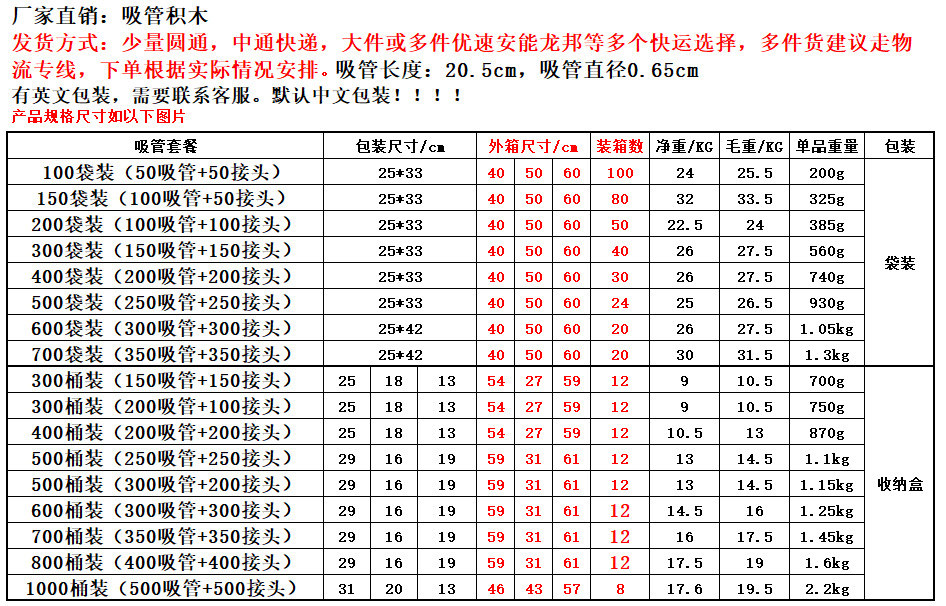 厂家直销：吸管积木

发货方式：少量圆通，中通快递，大件或多件优速安能龙邦等多个快运选择，多件货建议走物流专线，下单根据实际情况安排。吸管长度：20.5cm，吸管直径0.65cm

有英文包装，需要联系客服。默认中文包装！！！！

产品规格尺寸如以下图片

| 吸管套餐 | 包装尺寸/cm | | | 外箱尺寸/cm | | | 装箱数 | 净重/KG | 毛重/KG | 单品重量 | 包装 |
|---|---|---|---|---|---|---|---|---|---|---|---|
| 100袋装（50吸管+50接头） | 25*33 | | | 40 | 50 | 60 | 100 | 24 | 25.5 | 200g | 袋装 |
| 150袋装（100吸管+50接头） | 25*33 | | | 40 | 50 | 60 | 80 | 32 | 33.5 | 325g | |
| 200袋装（100吸管+100接头） | 25*33 | | | 40 | 50 | 60 | 50 | 22.5 | 24 | 385g | |
| 300袋装（150吸管+150接头） | 25*33 | | | 40 | 50 | 60 | 40 | 26 | 27.5 | 560g | |
| 400袋装（200吸管+200接头） | 25*33 | | | 40 | 50 | 60 | 30 | 26 | 27.5 | 740g | |
| 500袋装（250吸管+250接头） | 25*33 | | | 40 | 50 | 60 | 24 | 25 | 26.5 | 930g | |
| 600袋装（300吸管+300接头） | 25*42 | | | 40 | 50 | 60 | 20 | 26 | 27.5 | 1.05kg | |
| 700袋装（350吸管+350接头） | 25*42 | | | 40 | 50 | 60 | 20 | 30 | 31.5 | 1.3kg | |
| 300桶装（150吸管+150接头） | 25 | 18 | 13 | 54 | 27 | 59 | 12 | 9 | 10.5 | 700g | 收纳盒 |
| 300桶装（200吸管+100接头） | 25 | 18 | 13 | 54 | 27 | 59 | 12 | 9 | 10.5 | 750g | |
| 400桶装（200吸管+200接头） | 25 | 18 | 13 | 54 | 27 | 59 | 12 | 10.5 | 13 | 870g | |
| 500桶装（250吸管+250接头） | 29 | 16 | 19 | 59 | 31 | 61 | 12 | 13 | 14.5 | 1.1kg | |
| 500桶装（300吸管+200接头） | 29 | 16 | 19 | 59 | 31 | 61 | 12 | 13 | 14.5 | 1.15kg | |
| 600桶装（300吸管+300接头） | 29 | 16 | 19 | 59 | 31 | 61 | 12 | 14.5 | 16 | 1.25kg | |
| 700桶装（350吸管+350接头） | 29 | 16 | 19 | 59 | 31 | 61 | 12 | 16 | 17.5 | 1.45kg | |
| 800桶装（400吸管+400接头） | 29 | 16 | 19 | 59 | 31 | 61 | 12 | 17.5 | 19 | 1.6kg | |
| 1000桶装（500吸管+500接头） | 31 | 20 | 13 | 46 | 43 | 57 | 8 | 17.6 | 19.5 | 2.2kg | |